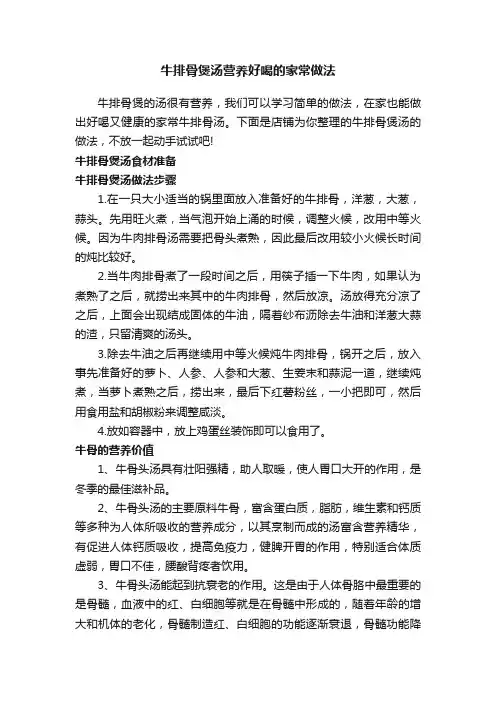 牛排骨煲汤营养好喝的家常做法

牛排骨煲的汤很有营养，我们可以学习简单的做法，在家也能做出好喝又健康的家常牛排骨汤。下面是店铺为你整理的牛排骨煲汤的做法，不放一起动手试试吧!

牛排骨煲汤食材准备

牛排骨煲汤做法步骤

1.在一只大小适当的锅里面放入准备好的牛排骨，洋葱，大葱，蒜头。先用旺火煮，当气泡开始上涌的时候，调整火候，改用中等火候。因为牛肉排骨汤需要把骨头煮熟，因此最后改用较小火候长时间的炖比较好。

2.当牛肉排骨煮了一段时间之后，用筷子插一下牛肉，如果认为煮熟了之后，就捞出来其中的牛肉排骨，然后放凉。汤放得充分凉了之后，上面会出现结成固体的牛油，隔着纱布沥除去牛油和洋葱大蒜的渣，只留清爽的汤头。

3.除去牛油之后再继续用中等火候炖牛肉排骨，锅开之后，放入事先准备好的萝卜、人参、人参和大葱、生姜末和蒜泥一道，继续炖煮，当萝卜煮熟之后，捞出来，最后下红薯粉丝，一小把即可，然后用食用盐和胡椒粉来调整咸淡。

4.放如容器中，放上鸡蛋丝装饰即可以食用了。

牛骨的营养价值

1、牛骨头汤具有壮阳强精，助人取暖，使人胃口大开的作用，是冬季的最佳滋补品。

2、牛骨头汤的主要原料牛骨，富含蛋白质，脂肪，维生素和钙质等多种为人体所吸收的营养成分，以其烹制而成的汤富含营养精华，有促进人体钙质吸收，提高免疫力，健脾开胃的作用，特别适合体质虚弱，胃口不佳，腰酸背疼者饮用。

3、牛骨头汤能起到抗衰老的作用。这是由于人体骨胳中最重要的是骨髓，血液中的红、白细胞等就是在骨髓中形成的，随着年龄的增大和机体的老化，骨髓制造红、白细胞的功能逐渐衰退，骨髓功能降